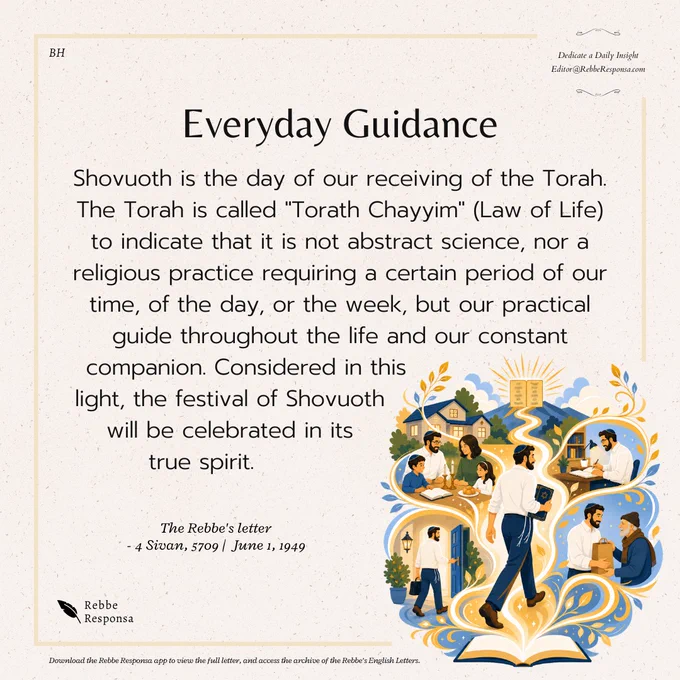 BH

Dedicate a Daily Insight
Editor@RebbeResponsa.com

Everyday Guidance

Shovuoth is the day of our receiving of the Torah. The Torah is called "Torath Chayyim" (Law of Life) to indicate that it is not abstract science, nor a religious practice requiring a certain period of our time, of the day, or the week, but our practical guide throughout the life and our constant companion. Considered in this light, the festival of Shovuoth will be celebrated in its true spirit.

The Rebbe's letter
- 4 Sivan, 5709 | June 1, 1949

Rebbe Responsa

Download the Rebbe Responsa app to view the full letter, and access the archive of the Rebbe's English Letters.